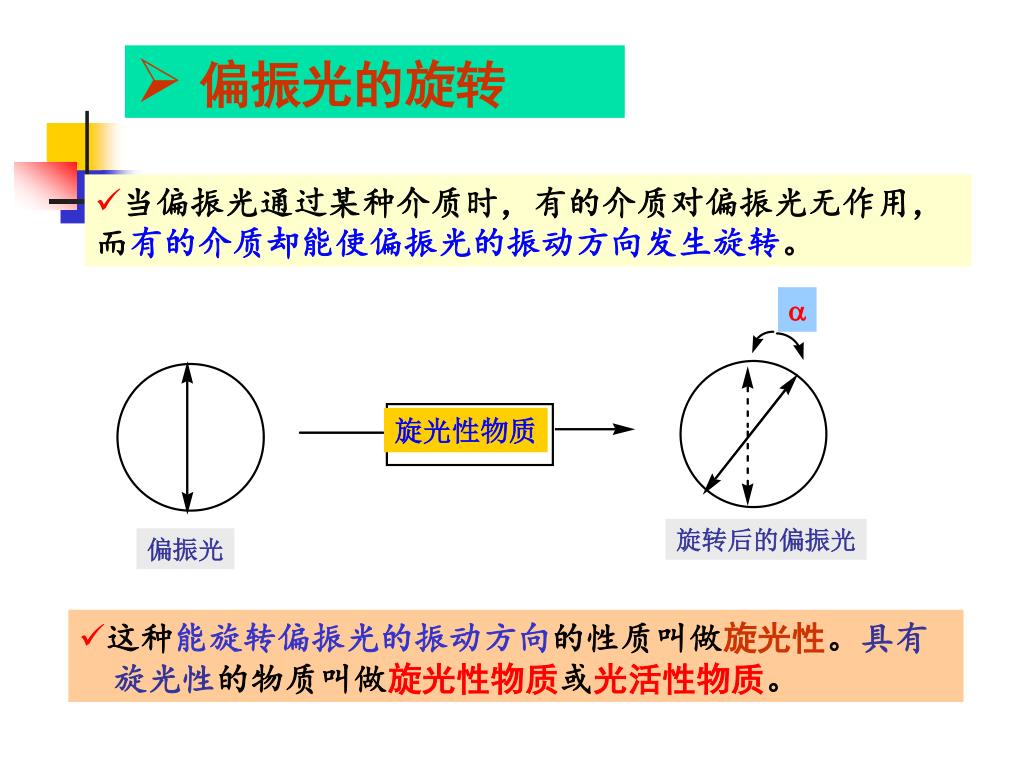 ➢ 偏振光的旋转

✓当偏振光通过某种介质时，有的介质对偏振光无作用，而有的介质却能使偏振光的振动方向发生旋转。

$\alpha$

旋光性物质

偏振光

旋转后的偏振光

✓这种能旋转偏振光的振动方向的性质叫做旋光性。具有旋光性的物质叫做旋光性物质或光活性物质。